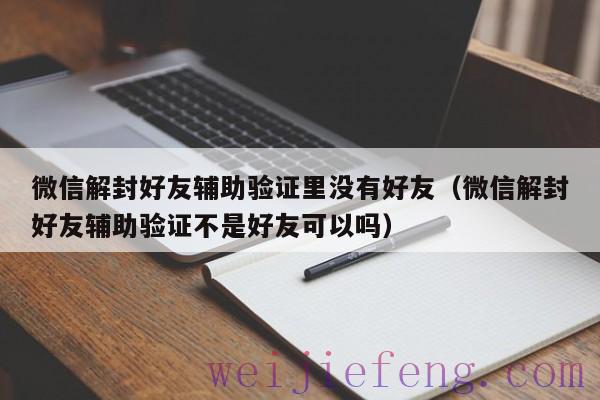 微信解封好友辅助验证里没有好友（微信解封好友辅助验证不是好友可以吗）

weijiefeng.com